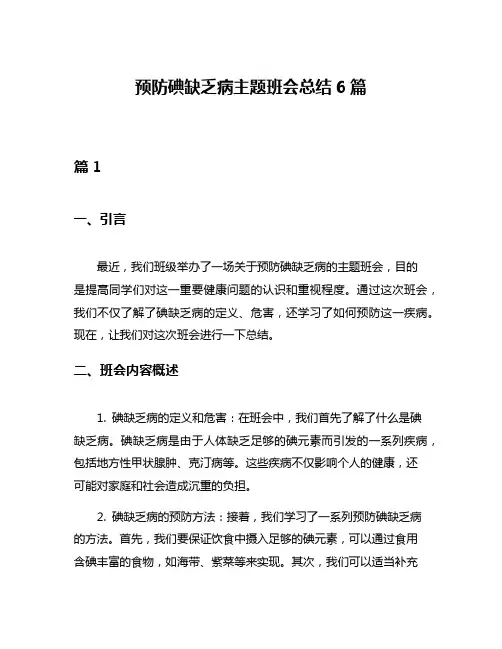 预防碘缺乏病主题班会总结 6 篇

篇 1

一、引言

最近，我们班级举办了一场关于预防碘缺乏病的主题班会，目的是提高同学们对这一重要健康问题的认识和重视程度。通过这次班会，我们不仅了解了碘缺乏病的定义、危害，还学习了如何预防这一疾病。现在，让我们对这次班会进行一下总结。

二、班会内容概述

1. 碘缺乏病的定义和危害：在班会中，我们首先了解了什么是碘缺乏病。碘缺乏病是由于人体缺乏足够的碘元素而引发的一系列疾病，包括地方性甲状腺肿、克汀病等。这些疾病不仅影响个人的健康，还可能对家庭和社会造成沉重的负担。

2. 碘缺乏病的预防方法：接着，我们学习了一系列预防碘缺乏病的方法。首先，我们要保证饮食中摄入足够的碘元素，可以通过食用含碘丰富的食物，如海带、紫菜等来实现。其次，我们可以适当补充